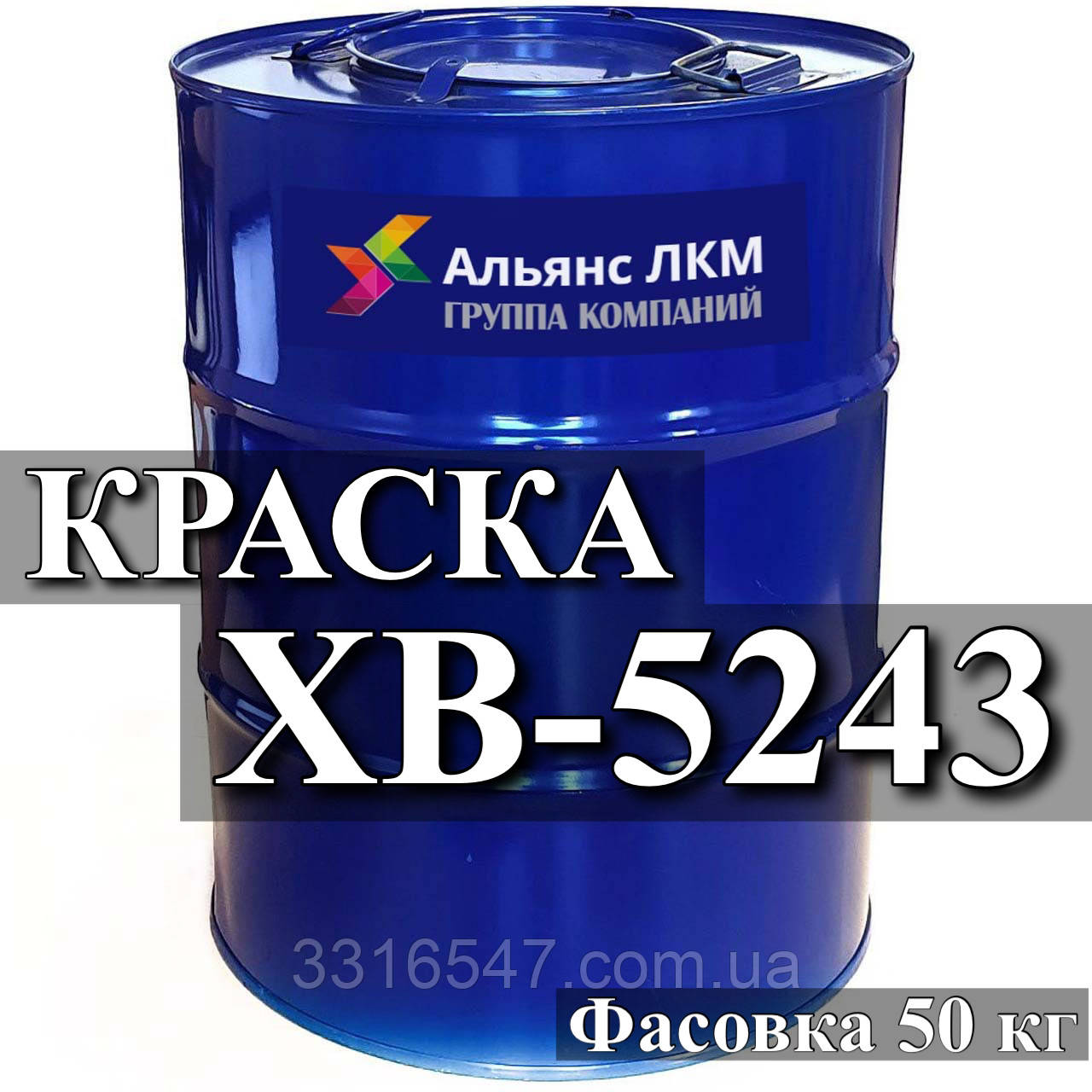 Альянс ЛКМ
ГРУППА КОМПАНИЙ

КРАСКА
ХВ-5243

3316547.com.ua

Фасовка 50 кг